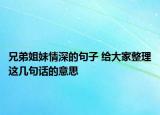 兄弟姐妹情深的句子 给大家整理这几句话的意思